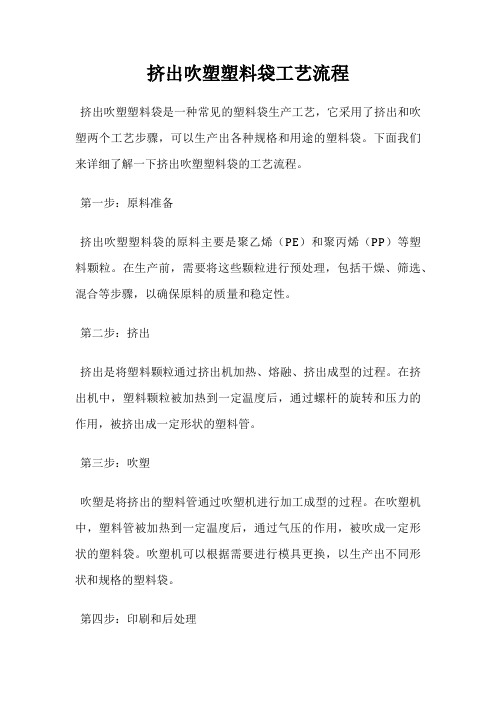 挤出吹塑塑料袋工艺流程

挤出吹塑塑料袋是一种常见的塑料袋生产工艺，它采用了挤出和吹塑两个工艺步骤，可以生产出各种规格和用途的塑料袋。下面我们来详细了解一下挤出吹塑塑料袋的工艺流程。

第一步：原料准备

挤出吹塑塑料袋的原料主要是聚乙烯（PE）和聚丙烯（PP）等塑料颗粒。在生产前，需要将这些颗粒进行预处理，包括干燥、筛选、混合等步骤，以确保原料的质量和稳定性。

第二步：挤出

挤出是将塑料颗粒通过挤出机加热、熔融、挤出成型的过程。在挤出机中，塑料颗粒被加热到一定温度后，通过螺杆的旋转和压力的作用，被挤出成一定形状的塑料管。

第三步：吹塑

吹塑是将挤出的塑料管通过吹塑机进行加工成型的过程。在吹塑机中，塑料管被加热到一定温度后，通过气压的作用，被吹成一定形状的塑料袋。吹塑机可以根据需要进行模具更换，以生产出不同形状和规格的塑料袋。

第四步：印刷和后处理